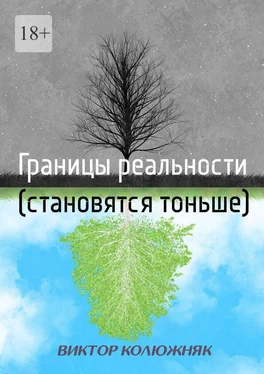 18+

Границы реальности (становятся тоньше)

ВИКТОР КОЛЮЖНЯК